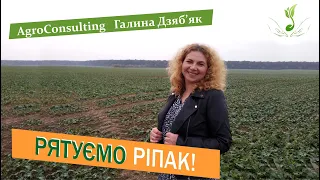 AgroConsulting Галина Дзяб'як

РЯТУЄМО РІПАК!